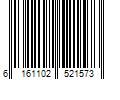 6 161102 521573